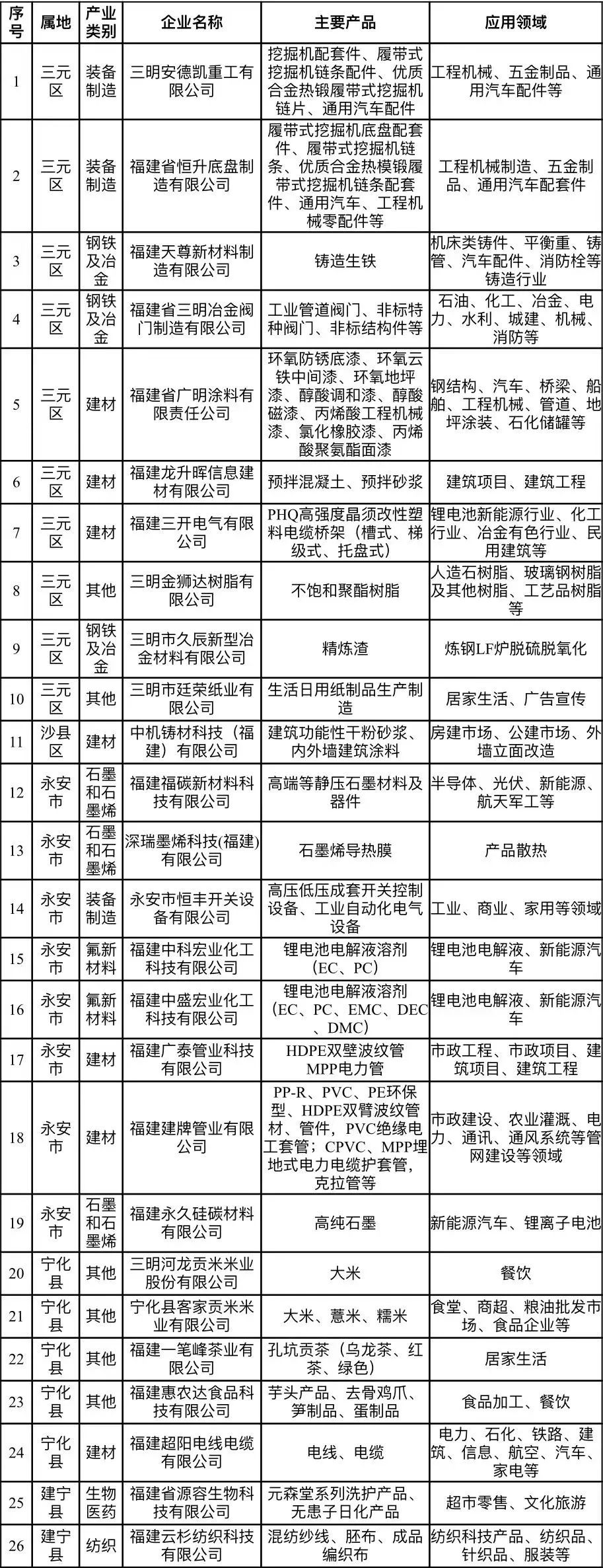 | 序号 | 属地 | 产业类别 | 企业名称 | 主要产品 | 应用领域 |
|---|---|---|---|---|---|
| 1 | 三元区 | 装备制造 | 三明安德凯重工有限公司 | 挖掘机配套件、履带式挖掘机链条配件、优质合金热锻履带式挖掘机链片、通用汽车配件 | 工程机械、五金制品、通用汽车配件等 |
| 2 | 三元区 | 装备制造 | 福建省恒升底盘制造有限公司 | 履带式挖掘机底盘配套件、履带式挖掘机链条、优质合金热模锻履带式挖掘机链条配套件、通用汽车、工程机械零配件等 | 工程机械制造、五金制品、通用汽车配套件 |
| 3 | 三元区 | 钢铁及冶金 | 福建天尊新材料制造有限公司 | 铸造生铁 | 机床类铸件、平衡重、铸管、汽车配件、消防栓等铸造行业 |
| 4 | 三元区 | 钢铁及冶金 | 福建省三明冶金阀门制造有限公司 | 工业管道阀门、非标特种阀门、非标结构件等 | 石油、化工、冶金、电力、水利、城建、机械、消防等 |
| 5 | 三元区 | 建材 | 福建省广明涂料有限责任公司 | 环氧防锈底漆、环氧云铁中间漆、环氧地坪漆、醇酸调和漆、醇酸磁漆、丙烯酸工程机械漆、氯化橡胶漆、丙烯酸聚氨酯面漆 | 钢结构、汽车、桥梁、船舶、工程机械、管道、地坪涂装、石化储罐等 |
| 6 | 三元区 | 建材 | 福建龙升晖信息建材有限公司 | 预拌混凝土、预拌砂浆 | 建筑项目、建筑工程 |
| 7 | 三元区 | 建材 | 福建三开电气有限公司 | PHQ高强度晶须改性塑料电缆桥架（槽式、梯级式、托盘式） | 锂电池新能源行业、化工行业、冶金有色行业、民用建筑等 |
| 8 | 三元区 | 其他 | 三明金狮达树脂有限公司 | 不饱和聚酯树脂 | 人造石树脂、玻璃钢树脂及其他树脂、工艺品树脂等 |
| 9 | 三元区 | 钢铁及冶金 | 三明市久辰新型冶金材料有限公司 | 精炼渣 | 炼钢LF炉脱硫脱氧化 |
| 10 | 三元区 | 其他 | 三明市廷荣纸业有限公司 | 生活日用纸制品生产制造 | 居家生活、广告宣传 |
| 11 | 沙县区 | 建材 | 中机铸材科技（福建）有限公司 | 建筑功能性干粉砂浆、内外墙建筑涂料 | 房建市场、公建市场、外墙立面改造 |
| 12 | 永安市 | 石墨和石墨烯 | 福建福碳新材料科技有限公司 | 高端等静压石墨材料及器件 | 半导体、光伏、新能源、航天军工等 |
| 13 | 永安市 | 石墨和石墨烯 | 深瑞墨烯科技(福建)有限公司 | 石墨烯导热膜 | 产品散热 |
| 14 | 永安市 | 装备制造 | 永安市恒丰开关设备有限公司 | 高压低压成套开关控制设备、工业自动化电气设备 | 工业、商业、家用等领域 |
| 15 | 永安市 | 氟新材料 | 福建中科宏业化工科技有限公司 | 锂电池电解液溶剂（EC、PC） | 锂电池电解液、新能源汽车 |
| 16 | 永安市 | 氟新材料 | 福建中盛宏业化工科技有限公司 | 锂电池电解液溶剂（EC、PC、EMC、DEC、DMC） | 锂电池电解液、新能源汽车 |
| 17 | 永安市 | 建材 | 福建广泰管业科技有限公司 | HDPE双壁波纹管 MPP电力管 | 市政工程、市政项目、建筑项目、建筑工程 |
| 18 | 永安市 | 建材 | 福建建牌管业有限公司 | PP-R、PVC、PE环保型、HDPE双臂波纹管材、管件，PVC绝缘电工套管；CPVC、MPP埋地式电力电缆护套管，克拉管等 | 市政建设、农业灌溉、电力、通讯、通风系统等管网建设等领域 |
| 19 | 永安市 | 石墨和石墨烯 | 福建永久硅碳材料有限公司 | 高纯石墨 | 新能源汽车、锂离子电池 |
| 20 | 宁化县 | 其他 | 三明河龙贡米米业股份有限公司 | 大米 | 餐饮 |
| 21 | 宁化县 | 其他 | 宁化县客家贡米米业有限公司 | 大米、薏米、糯米 | 食堂、商超、粮油批发市场、食品企业等 |
| 22 | 宁化县 | 其他 | 福建一笔峰茶业有限公司 | 孔坑贡茶（乌龙茶、红茶、绿色） | 居家生活 |
| 23 | 宁化县 | 其他 | 福建惠农达食品科技有限公司 | 芋头产品、去骨鸡爪、笋制品、蛋制品 | 食品加工、餐饮 |
| 24 | 宁化县 | 建材 | 福建超阳电线电缆有限公司 | 电线、电缆 | 电力、石化、铁路、建筑、信息、航空、汽车、家电等 |
| 25 | 建宁县 | 生物医药 | 福建省源容生物科技有限公司 | 元森堂系列洗护产品、无患子日化产品 | 超市零售、文化旅游 |
| 26 | 建宁县 | 纺织 | 福建云杉纺织科技有限公司 | 混纺纱线、胚布、成品编织布 | 纺织科技产品、纺织品、针织品、服装等 |